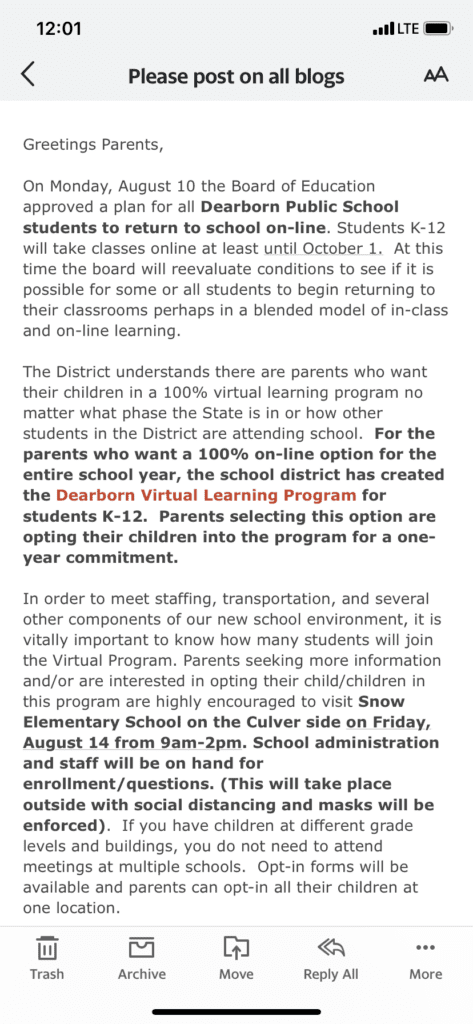 12:01

LTE

Please post on all blogs

AA

Greetings Parents,

On Monday, August 10 the Board of Education approved a plan for all Dearborn Public School students to return to school on-line. Students K-12 will take classes online at least until October 1. At this time the board will reevaluate conditions to see if it is possible for some or all students to begin returning to their classrooms perhaps in a blended model of in-class and on-line learning.

The District understands there are parents who want their children in a 100% virtual learning program no matter what phase the State is in or how other students in the District are attending school. For the parents who want a 100% on-line option for the entire school year, the school district has created the Dearborn Virtual Learning Program for students K-12. Parents selecting this option are opting their children into the program for a one-year commitment.

In order to meet staffing, transportation, and several other components of our new school environment, it is vitally important to know how many students will join the Virtual Program. Parents seeking more information and/or are interested in opting their child/children in this program are highly encouraged to visit Snow Elementary School on the Culver side on Friday, August 14 from 9am-2pm. School administration and staff will be on hand for enrollment/questions. (This will take place outside with social distancing and masks will be enforced). If you have children at different grade levels and buildings, you do not need to attend meetings at multiple schools. Opt-in forms will be available and parents can opt-in all their children at one location.

Trash

Archive

Move

Reply All

More